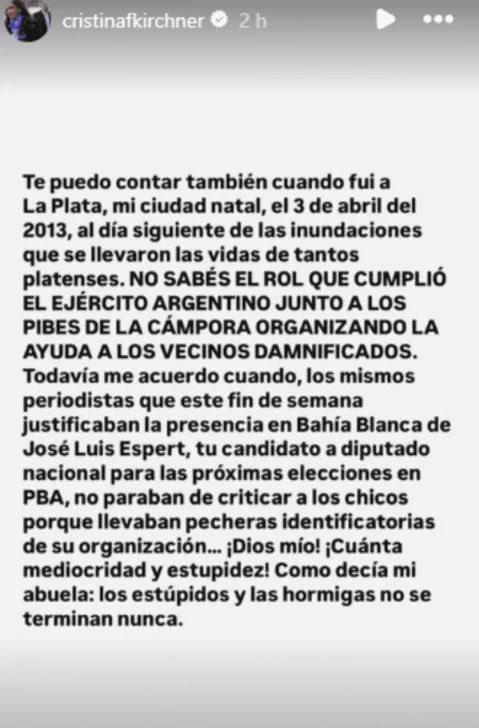 cristinafkirchner 2 h

Te puedo contar también cuando fui a La Plata, mi ciudad natal, el 3 de abril del 2013, al día siguiente de las inundaciones que se llevaron las vidas de tantos platenses. NO SABÉS EL ROL QUE CUMPLIÓ EL EJÉRCITO ARGENTINO JUNTO A LOS PIBES DE LA CÁMPORA ORGANIZANDO LA AYUDA A LOS VECINOS DAMNIFICADOS. Todavía me acuerdo cuando, los mismos periodistas que este fin de semana justificaban la presencia en Bahía Blanca de José Luis Espert, tu candidato a diputado nacional para las próximas elecciones en PBA, no paraban de criticar a los chicos porque llevaban pecheras identificatorias de su organización... ¡Dios mío! ¡Cuánta mediocridad y estupidez! Como decía mi abuela: los estúpidos y las hormigas no se terminan nunca.